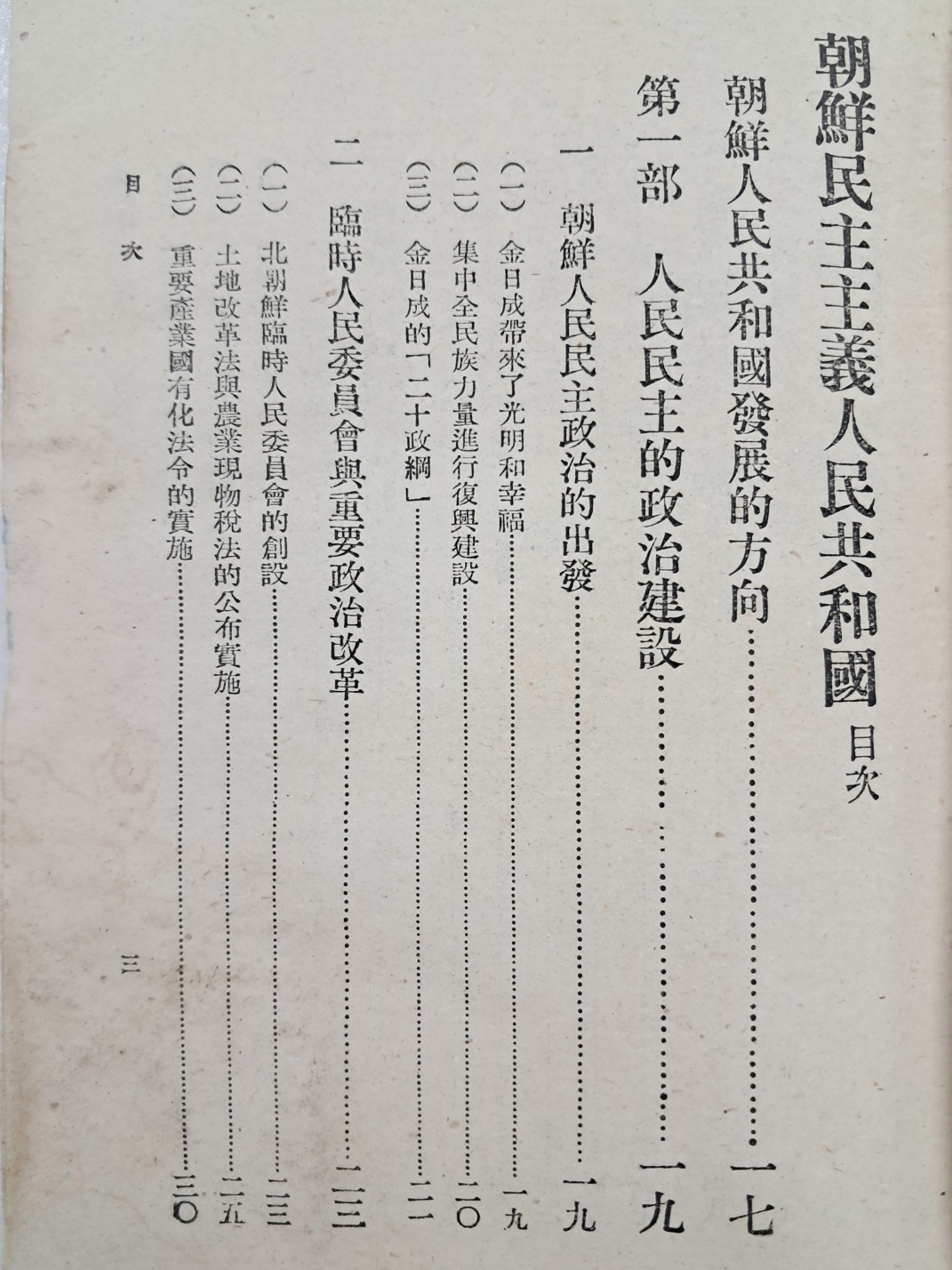 朝鮮民主主義人民共和國 目次

朝鮮人民共和國發展的方向……………………一七

第一部 人民民主的政治建設……………………一九

一 朝鮮人民民主政治的出發……………………一九

(一) 金日成帶來了光明和幸福……………………一九

(二) 集中全民族力量進行復興建設……………………二〇

(三) 金日成的「二十政綱」……………………二一

二 臨時人民委員會與重要政治改革……………………二三

(一) 北朝鮮臨時人民委員會的創設……………………二三

(二) 土地改革法與農業現物稅法的公布實施……………………二五

(三) 重要產業國有化法令的實施……………………三〇

目次 三